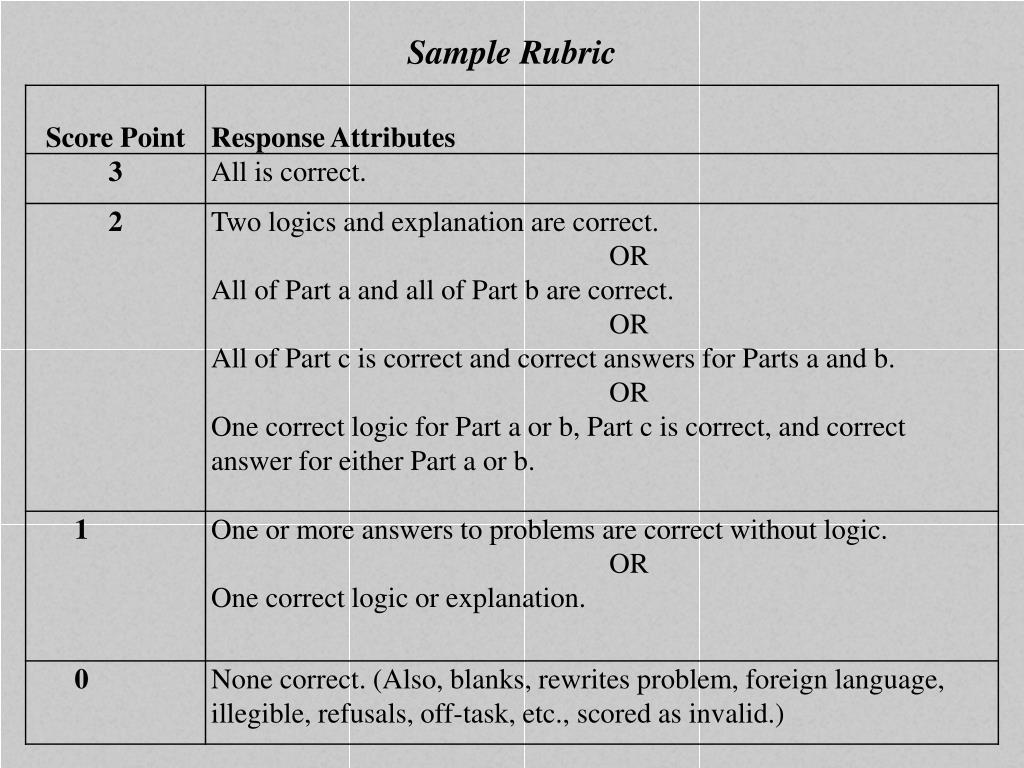 Sample Rubric

| Score Point | Response Attributes |
|---|---|
| 3 | All is correct. |
| 2 | Two logics and explanation are correct. OR All of Part a and all of Part b are correct. OR All of Part c is correct and correct answers for Parts a and b. OR One correct logic for Part a or b, Part c is correct, and correct answer for either Part a or b. |
| 1 | One or more answers to problems are correct without logic. OR One correct logic or explanation. |
| 0 | None correct. (Also, blanks, rewrites problem, foreign language, illegible, refusals, off-task, etc., scored as invalid.) |